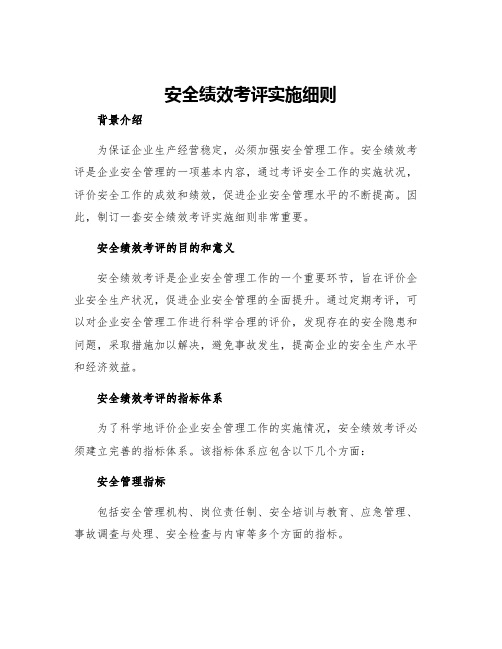 安全绩效考评实施细则

背景介绍

为保证企业生产经营稳定，必须加强安全管理工作。安全绩效考评是企业安全管理的一项基本内容，通过考评安全工作的实施状况，评价安全工作的成效和绩效，促进企业安全管理水平的不断提高。因此，制订一套安全绩效考评实施细则非常重要。

安全绩效考评的目的和意义

安全绩效考评是企业安全管理工作的一个重要环节，旨在评价企业安全生产状况，促进企业安全管理的全面提升。通过定期考评，可以对企业安全管理工作进行科学合理的评价，发现存在的安全隐患和问题，采取措施加以解决，避免事故发生，提高企业的安全生产水平和经济效益。

安全绩效考评的指标体系

为了科学地评价企业安全管理工作的实施情况，安全绩效考评必须建立完善的指标体系。该指标体系应包含以下几个方面：

安全管理指标

包括安全管理机构、岗位责任制、安全培训与教育、应急管理、事故调查与处理、安全检查与内审等多个方面的指标。